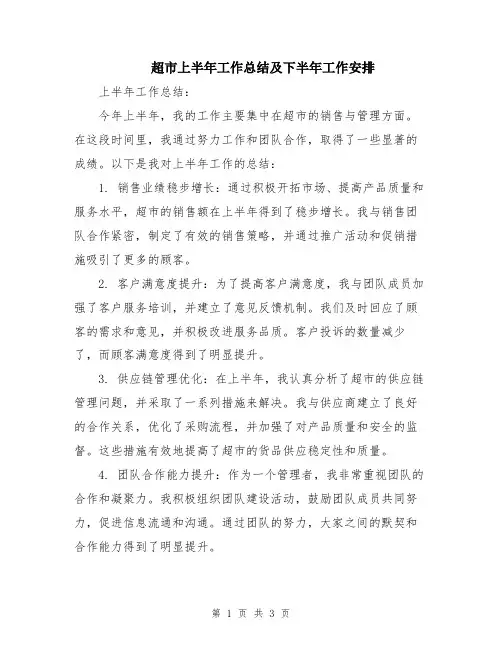 超市上半年工作总结及下半年工作安排

上半年工作总结：

今年上半年，我的工作主要集中在超市的销售与管理方面。在这段时间里，我通过努力工作和团队合作，取得了一些显著的成绩。以下是我对上半年工作的总结：

1. 销售业绩稳步增长：通过积极开拓市场、提高产品质量和服务水平，超市的销售额在上半年得到了稳步增长。我与销售团队合作紧密，制定了有效的销售策略，并通过推广活动和促销措施吸引了更多的顾客。

2. 客户满意度提升：为了提高客户满意度，我与团队成员加强了客户服务培训，并建立了意见反馈机制。我们及时回应了顾客的需求和意见，并积极改进服务品质。客户投诉的数量减少了，而顾客满意度得到了明显提升。

3. 供应链管理优化：在上半年，我认真分析了超市的供应链管理问题，并采取了一系列措施来解决。我与供应商建立了良好的合作关系，优化了采购流程，并加强了对产品质量和安全的监督。这些措施有效地提高了超市的货品供应稳定性和质量。

4. 团队合作能力提升：作为一个管理者，我非常重视团队的合作和凝聚力。我积极组织团队建设活动，鼓励团队成员共同努力，促进信息流通和沟通。通过团队的努力，大家之间的默契和合作能力得到了明显提升。

第 1 页 共 3 页